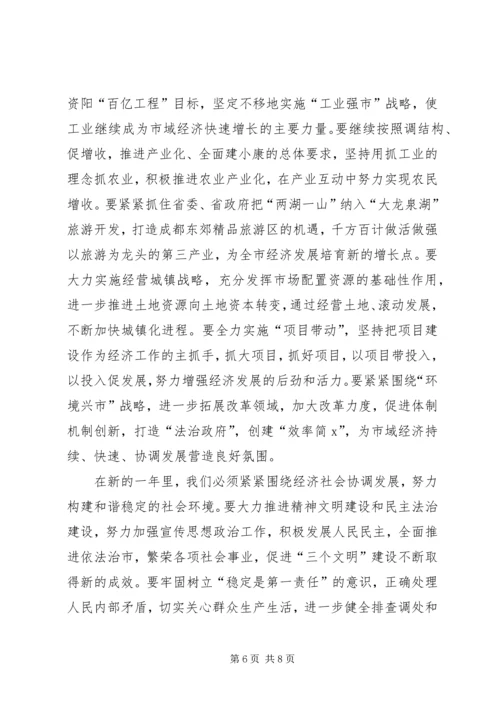 资阳“百亿工程”目标，坚定不移地实施“工业强市”战略，使工业继续成为市域经济快速增长的主要力量。要继续按照调结构、促增收，推进产业化、全面建小康的总体要求，坚持用抓工业的理念抓农业，积极推进农业产业化，在产业互动中努力实现农民增收。要紧紧抓住省委、省政府把“两湖一山”纳入“大龙泉湖”旅游开发，打造成都东郊精品旅游区的机遇，千方百计做活做强以旅游为龙头的第三产业，为全市经济发展培育新的增长点。要大力实施经营城镇战略，充分发挥市场配置资源的基础性作用，进一步推进土地资源向土地资本转变，通过经营土地、滚动发展，不断加快城镇化进程。要全力实施“项目带动”，坚持把项目建设作为经济工作的主抓手，抓大项目，抓好项目，以项目带投入，以投入促发展，努力增强经济发展的后劲和活力。要紧紧围绕“环境兴市”战略，进一步拓展改革领域，加大改革力度，促进体制机制创新，打造“法治政府”，创建“效率简x”，为市域经济持续、快速、协调发展营造良好氛围。

在新的一年里，我们必须紧紧围绕经济社会协调发展，努力构建和谐稳定的社会环境。要大力推进精神文明建设和民主法治建设，努力加强宣传思想政治工作，积极发展人民民主，全面推进依法治市，繁荣各项社会事业，促进“三个文明”建设不断取得新的成效。要牢固树立“稳定是第一责任”的意识，正确处理人民内部矛盾，切实关心群众生产生活，进一步健全排查调处和

第 6 页 共 8 页